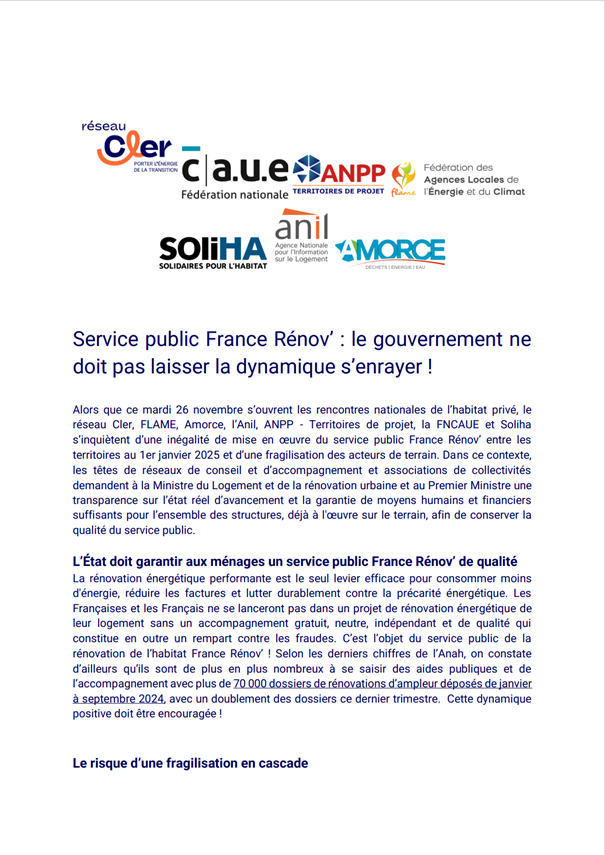 réseau Cler
PORTER L'ÉNERGIE DE LA TRANSITION

c|a.u.e
Fédération nationale

ANPP
TERRITOIRES DE PROJET

flame
Fédération des Agences Locales de l'Énergie et du Climat

SOLiHA
SOLIDAIRES POUR L'HABITAT

anil
Agence Nationale pour l'Information sur le Logement

AMORCE
DÉCHETS | ÉNERGIE | EAU

Service public France Rénov' : le gouvernement ne doit pas laisser la dynamique s'enrayer !

Alors que ce mardi 26 novembre s'ouvrent les rencontres nationales de l'habitat privé, le réseau Cler, FLAME, Amorce, l'Anil, ANPP - Territoires de projet, la FNCAUE et Soliha s'inquiètent d'une inégalité de mise en œuvre du service public France Rénov' entre les territoires au 1er janvier 2025 et d'une fragilisation des acteurs de terrain. Dans ce contexte, les têtes de réseaux de conseil et d'accompagnement et associations de collectivités demandent à la Ministre du Logement et de la rénovation urbaine et au Premier Ministre une transparence sur l'état réel d'avancement et la garantie de moyens humains et financiers suffisants pour l'ensemble des structures, déjà à l'œuvre sur le terrain, afin de conserver la qualité du service public.

L'État doit garantir aux ménages un service public France Rénov' de qualité
La rénovation énergétique performante est le seul levier efficace pour consommer moins d'énergie, réduire les factures et lutter durablement contre la précarité énergétique. Les Françaises et les Français ne se lanceront pas dans un projet de rénovation énergétique de leur logement sans un accompagnement gratuit, neutre, indépendant et de qualité qui constitue en outre un rempart contre les fraudes. C'est l'objet du service public de la rénovation de l'habitat France Rénov' ! Selon les derniers chiffres de l'Anah, on constate d'ailleurs qu'ils sont de plus en plus nombreux à se saisir des aides publiques et de l'accompagnement avec plus de 70 000 dossiers de rénovations d'ampleur déposés de janvier à septembre 2024, avec un doublement des dossiers ce dernier trimestre. Cette dynamique positive doit être encouragée !

Le risque d'une fragilisation en cascade